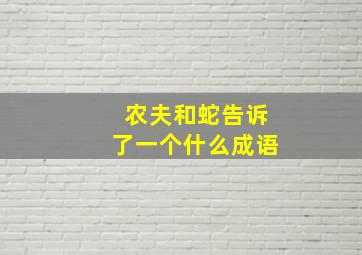 农夫和蛇告诉了一个什么成语